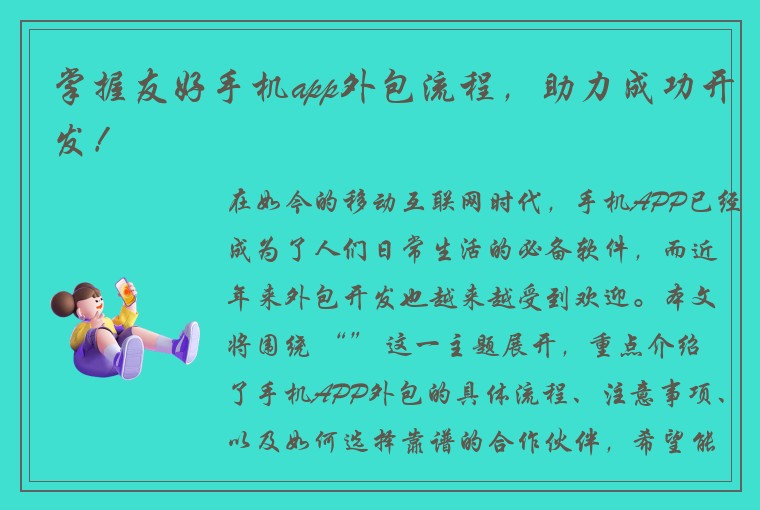 掌握友好手机app外包流程，助力成功开发！

在如今的移动互联网时代，手机APP已经成为了人们日常生活的必备软件，而近年来外包开发也越来越受到欢迎。本文将围绕“”这一主题展开，重点介绍了手机APP外包的具体流程、注意事项、以及如何选择靠谱的合作伙伴，希望能